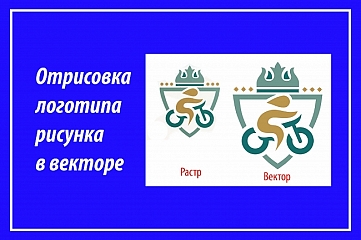 Отрисовка логотипа рисунка в векторе

Растр

Вектор